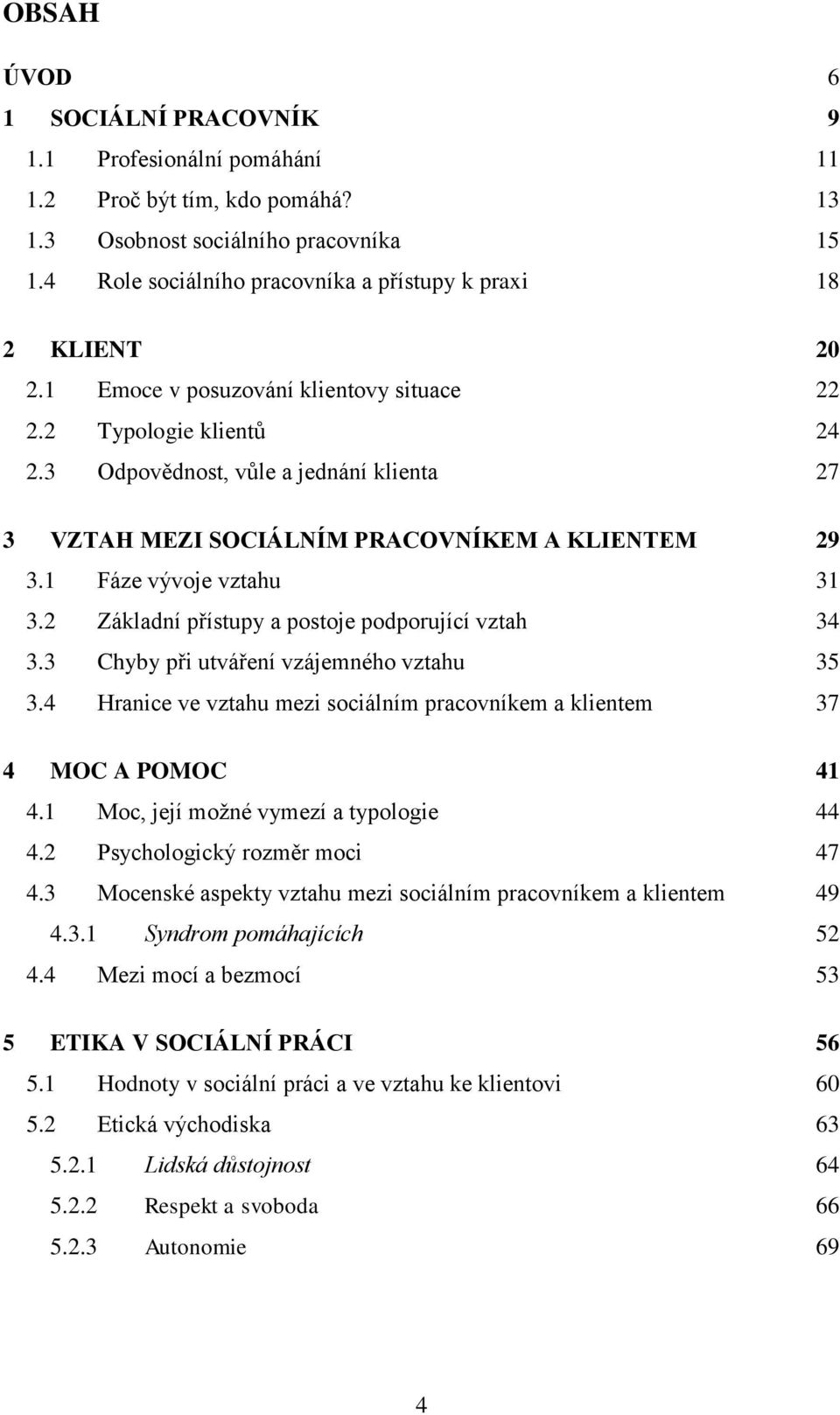 OBSAH

ÚVOD 6

1 SOCIÁLNÍ PRACOVNÍK 9

1.1 Profesionální pomáhání 11

1.2 Proč být tím, kdo pomáhá? 13

1.3 Osobnost sociálního pracovníka 15

1.4 Role sociálního pracovníka a přístupy k praxi 18

2 KLIENT 20

2.1 Emoce v posuzování klientovy situace 22

2.2 Typologie klientů 24

2.3 Odpovědnost, vůle a jednání klienta 27

3 VZTAH MEZI SOCIÁLNÍM PRACOVNÍKEM A KLIENTEM 29

3.1 Fáze vývoje vztahu 31

3.2 Základní přístupy a postoje podporující vztah 34

3.3 Chyby při utváření vzájemného vztahu 35

3.4 Hranice ve vztahu mezi sociálním pracovníkem a klientem 37

4 MOC A POMOC 41

4.1 Moc, její možné vymezí a typologie 44

4.2 Psychologický rozměr moci 47

4.3 Mocenské aspekty vztahu mezi sociálním pracovníkem a klientem 49

4.3.1 Syndrom pomáhajících 52

4.4 Mezi mocí a bezmocí 53

5 ETIKA V SOCIÁLNÍ PRÁCI 56

5.1 Hodnoty v sociální práci a ve vztahu ke klientovi 60

5.2 Etická východiska 63

5.2.1 Lidská důstojnost 64

5.2.2 Respekt a svoboda 66

5.2.3 Autonomie 69

4